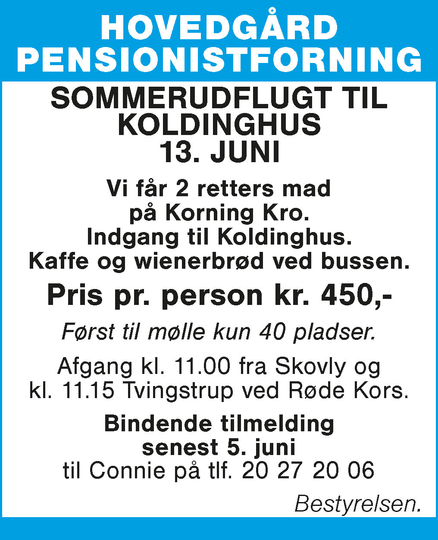 HOVEDGÅRD PENSIONISTFORNING

SOMMERUDFLUGT TIL KOLDINGHUS 13. JUNI

Vi får 2 retters mad på Korning Kro. Indgang til Koldinghus. Kaffe og wienerbrød ved bussen.

Pris pr. person kr. 450,-

Først til mølle kun 40 pladser.

Afgang kl. 11.00 fra Skovly og kl. 11.15 Tvingstrup ved Røde Kors.

Bindende tilmelding senest 5. juni til Connie på tlf. 20 27 20 06

Bestyrelsen.